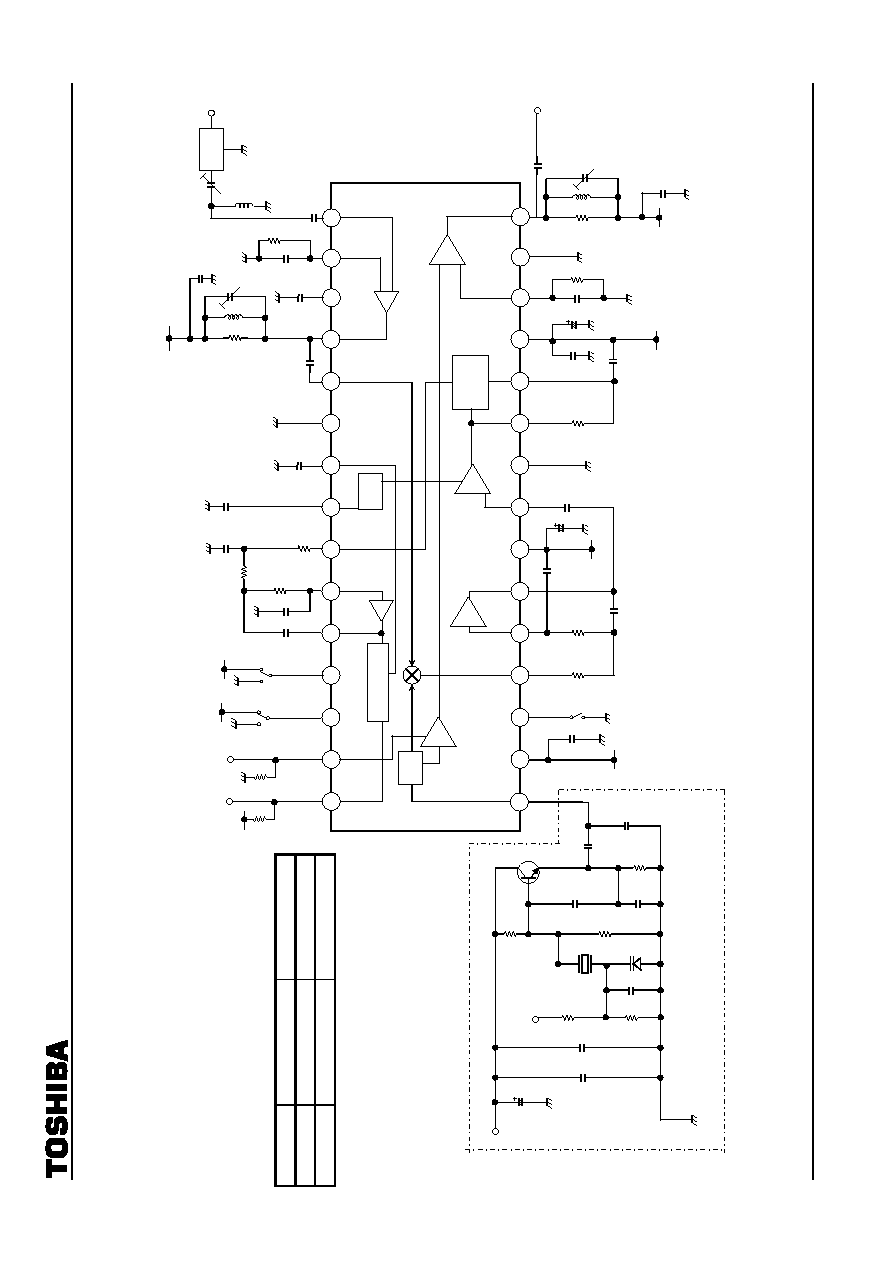 TOSHIBA